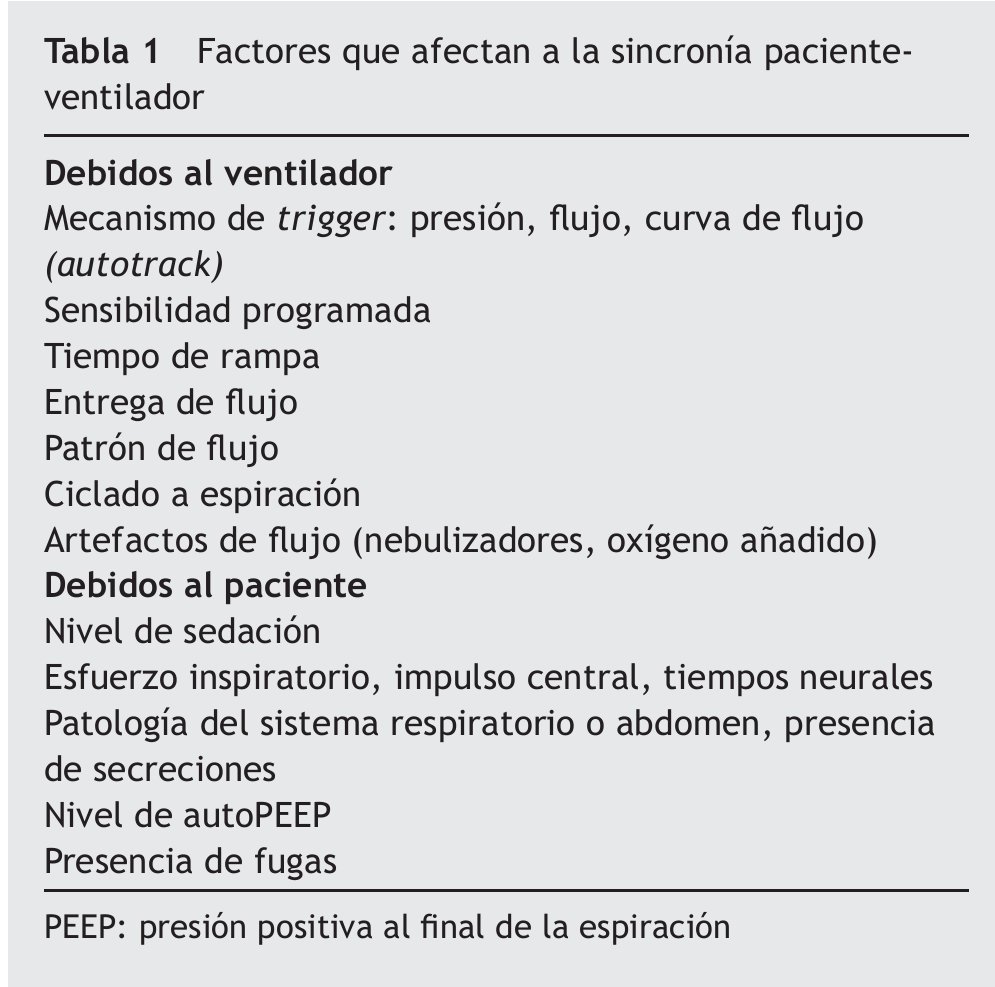 Tabla 1 Factores que afectan a la sincronía paciente-ventilador

Debidos al ventilador
Mecanismo de trigger: presión, flujo, curva de flujo (autotrack)
Sensibilidad programada
Tiempo de rampa
Entrega de flujo
Patrón de flujo
Ciclado a espiración
Artefactos de flujo (nebulizadores, oxígeno añadido)
Debidos al paciente
Nivel de sedación
Esfuerzo inspiratorio, impulso central, tiempos neurales
Patología del sistema respiratorio o abdomen, presencia de secreciones
Nivel de autoPEEP
Presencia de fugas

PEEP: presión positiva al final de la espiración